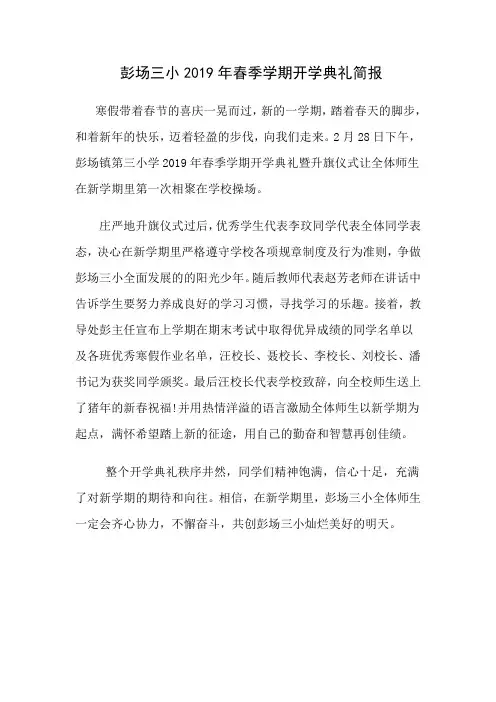 彭场三小 2019 年春季学期开学典礼简报

寒假带着春节的喜庆一晃而过，新的一学期，踏着春天的脚步，和着新年的快乐，迈着轻盈的步伐，向我们走来。2 月 28 日下午，彭场镇第三小学 2019 年春季学期开学典礼暨升旗仪式让全体师生在新学期里第一次相聚在学校操场。

庄严地升旗仪式过后，优秀学生代表李玟同学代表全体同学表态，决心在新学期里严格遵守学校各项规章制度及行为准则，争做彭场三小全面发展的的阳光少年。随后教师代表赵芳老师在讲话中告诉学生要努力养成良好的学习习惯，寻找学习的乐趣。接着，教导处彭主任宣布上学期在期末考试中取得优异成绩的同学名单以及各班优秀寒假作业名单，汪校长、聂校长、李校长、刘校长、潘书记为获奖同学颁奖。最后汪校长代表学校致辞，向全校师生送上了猪年的新春祝福！并用热情洋溢的语言激励全体师生以新学期为起点，满怀希望踏上新的征途，用自己的勤奋和智慧再创佳绩。

整个开学典礼秩序井然，同学们精神饱满，信心十足，充满了对新学期的期待和向往。相信，在新学期里，彭场三小全体师生一定会齐心协力，不懈奋斗，共创彭场三小灿烂美好的明天。